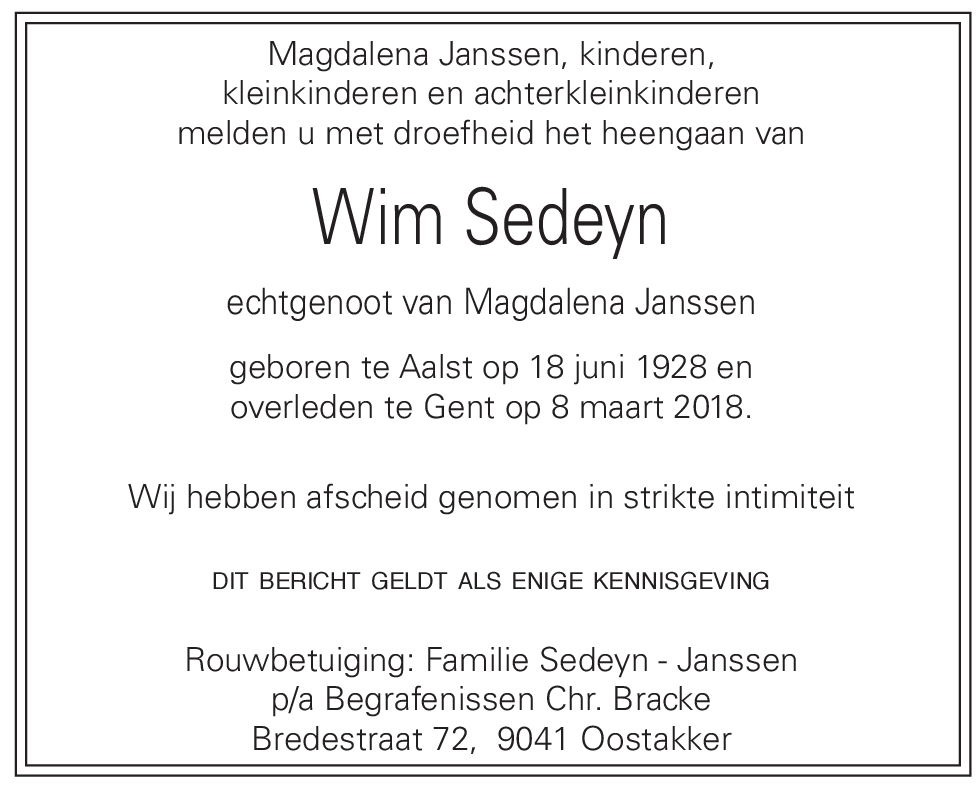 Magdalena Janssen, kinderen, kleinkinderen en achterkleinkinderen melden u met droefheid het heengaan van

Wim Sedeyn

echtgenoot van Magdalena Janssen

geboren te Aalst op 18 juni 1928 en overleden te Gent op 8 maart 2018.

Wij hebben afscheid genomen in strikte intimiteit

DIT BERICHT GELDT ALS ENIGE KENNISGEVING

Rouwbetuiging: Familie Sedeyn - Janssen
p/a Begrafenissen Chr. Bracke
Bredestraat 72, 9041 Oostakker